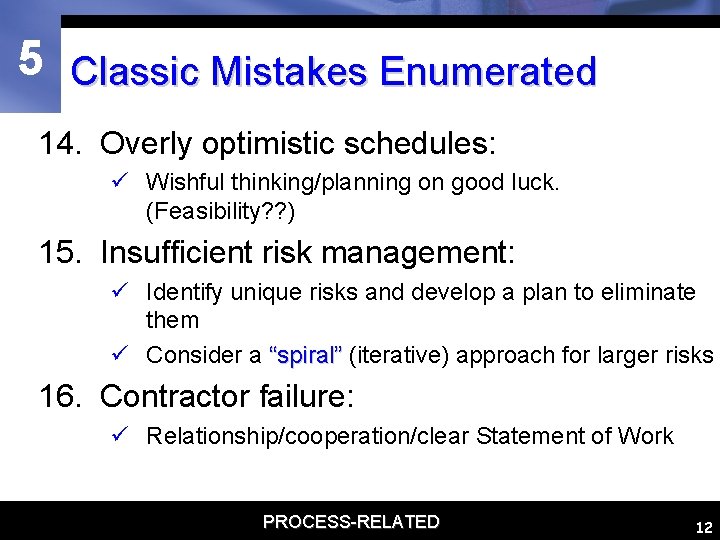 5

Classic Mistakes Enumerated

14. Overly optimistic schedules:

✓ Wishful thinking/planning on good luck. (Feasibility??)

15. Insufficient risk management:

✓ Identify unique risks and develop a plan to eliminate them

✓ Consider a “spiral” (iterative) approach for larger risks

16. Contractor failure:

✓ Relationship/cooperation/clear Statement of Work

PROCESS-RELATED

12